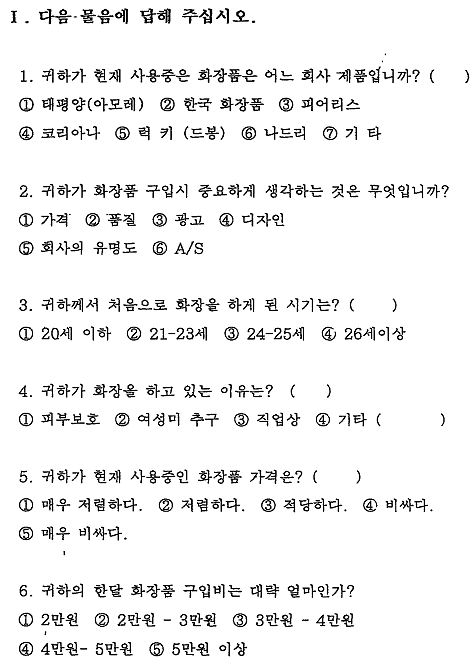 Ⅰ. 다음 물음에 답해 주십시오.

1. 귀하가 현재 사용중은 화장품은 어느 회사 제품입니까? (　　)
① 태평양(아모레)　② 한국 화장품　③ 피어리스
④ 코리아나　⑤ 럭 키 (드봉)　⑥ 나드리　⑦ 기 타

2. 귀하가 화장품 구입시 중요하게 생각하는 것은 무엇입니까?
① 가격　② 품질　③ 광고　④ 디자인
⑤ 회사의 유명도　⑥ A/S

3. 귀하께서 처음으로 화장을 하게 된 시기는? (　　)
① 20세 이하　② 21-23세　③ 24-25세　④ 26세이상

4. 귀하가 화장을 하고 있는 이유는?　(　　)
① 피부보호　② 여성미 추구　③ 직업상　④ 기타 (　　　　)

5. 귀하가 현재 사용중인 화장품 가격은? (　　)
① 매우 저렴하다.　② 저렴하다.　③ 적당하다.　④ 비싸다.
⑤ 매우 비싸다.

6. 귀하의 한달 화장품 구입비는 대략 얼마인가?
① 2만원　② 2만원 - 3만원　③ 3만원 - 4만원
④ 4만원- 5만원　⑤ 5만원 이상